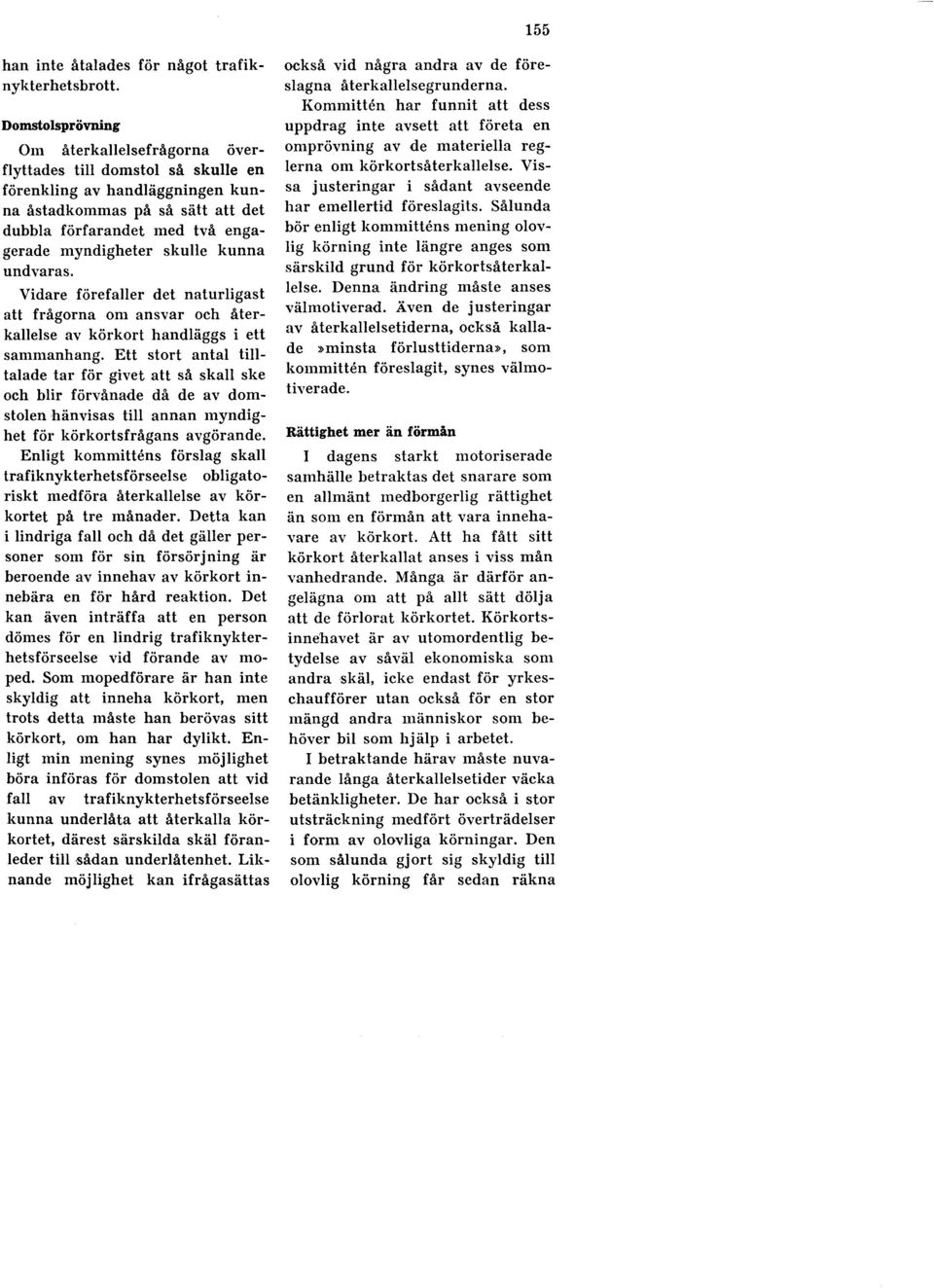 155

han inte åtalades för något trafiknykterhetsbrott.

Domstolsprövning

Om återkallelsefrågorna överflyttades till domstol så skulle en förenkling av handläggningen kunna åstadkommas på så sätt att det dubbla förfarandet med två engagerade myndigheter skulle kunna undvaras.

Vidare förefaller det naturligast att frågorna om ansvar och återkallelse av körkort handläggs i ett sammanhang. Ett stort antal tilltalade tar för givet att så skall ske och blir förvånade då de av domstolen hänvisas till annan myndighet för körkortsfrågans avgörande. Enligt kommitténs förslag skall trafiknykterhetsförseelse obligatoriskt medföra återkallelse av körkortet på tre månader. Detta kan i lindriga fall och då det gäller personer som för sin försörjning är beroende av innehav av körkort innebära en för hård reaktion. Det kan även inträffa att en person dömes för en lindrig trafiknykterhetsförseelse vid förande av moped. Som mopedförare är han inte skyldig att inneha körkort, men trots detta måste han berövas sitt körkort, om han har dylikt. Enligt min mening synes möjlighet böra införas för domstolen att vid fall av trafiknykterhetsförseelse kunna underlåta att återkalla körkortet, därest särskilda skäl föranleder till sådan underlåtenhet. Liknande möjlighet kan ifrågasättas också vid några andra av de föreslagna återkallelsegrunderna.

Kommittén har funnit att dess uppdrag inte avsett att företa en omprövning av de materiella reglerna om körkortsåterkallelse. Vissa justeringar i sådant avseende har emellertid föreslagits. Sålunda bör enligt kommitténs mening olovlig körning inte längre anges som särskild grund för körkortsåterkallelse. Denna ändring måste anses välmotiverad. Även de justeringar av återkallelsetiderna, också kallade »minsta förlusttiderna», som kommittén föreslagit, synes välmotiverade.

Rättighet mer än förmån

I dagens starkt motoriserade samhälle betraktas det snarare som en allmänt medborgerlig rättighet än som en förmån att vara innehavare av körkort. Att ha fått sitt körkort återkallat anses i viss mån vanhedrande. Många är därför angelägna om att på allt sätt dölja att de förlorat körkortet. Körkortsinnehavet är av utomordentlig betydelse av såväl ekonomiska som andra skäl, icke endast för yrkeschaufförer utan också för en stor mängd andra människor som behöver bil som hjälp i arbetet.

I betraktande härav måste nuvarande långa återkallelsetider väcka betänkligheter. De har också i stor utsträckning medfört överträdelser i form av olovliga körningar. Den som sålunda gjort sig skyldig till olovlig körning får sedan räkna